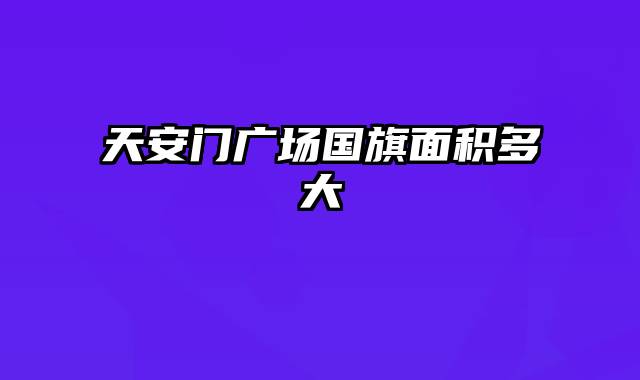 天安门广场国旗面积多大